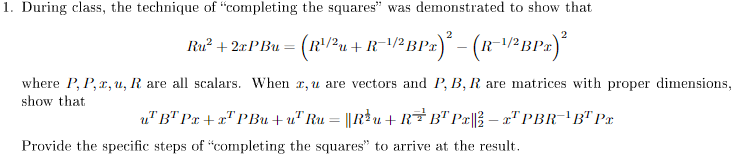 1. During class, the technique of "completing the squares" was demonstrated to show that

$$Ru^2 + 2xPBu = \left(R^{1/2}u + R^{-1/2}BPx\right)^2 - \left(R^{-1/2}BPx\right)^2$$

where $P, P, x, u, R$ are all scalars. When $x, u$ are vectors and $P, B, R$ are matrices with proper dimensions, show that

$$u^T B^T Px + x^T PBu + u^T Ru = \|R^{\frac{1}{2}}u + R^{\frac{-1}{2}}B^T Px\|_2^2 - x^T PBR^{-1}B^T Px$$

Provide the specific steps of "completing the squares" to arrive at the result.